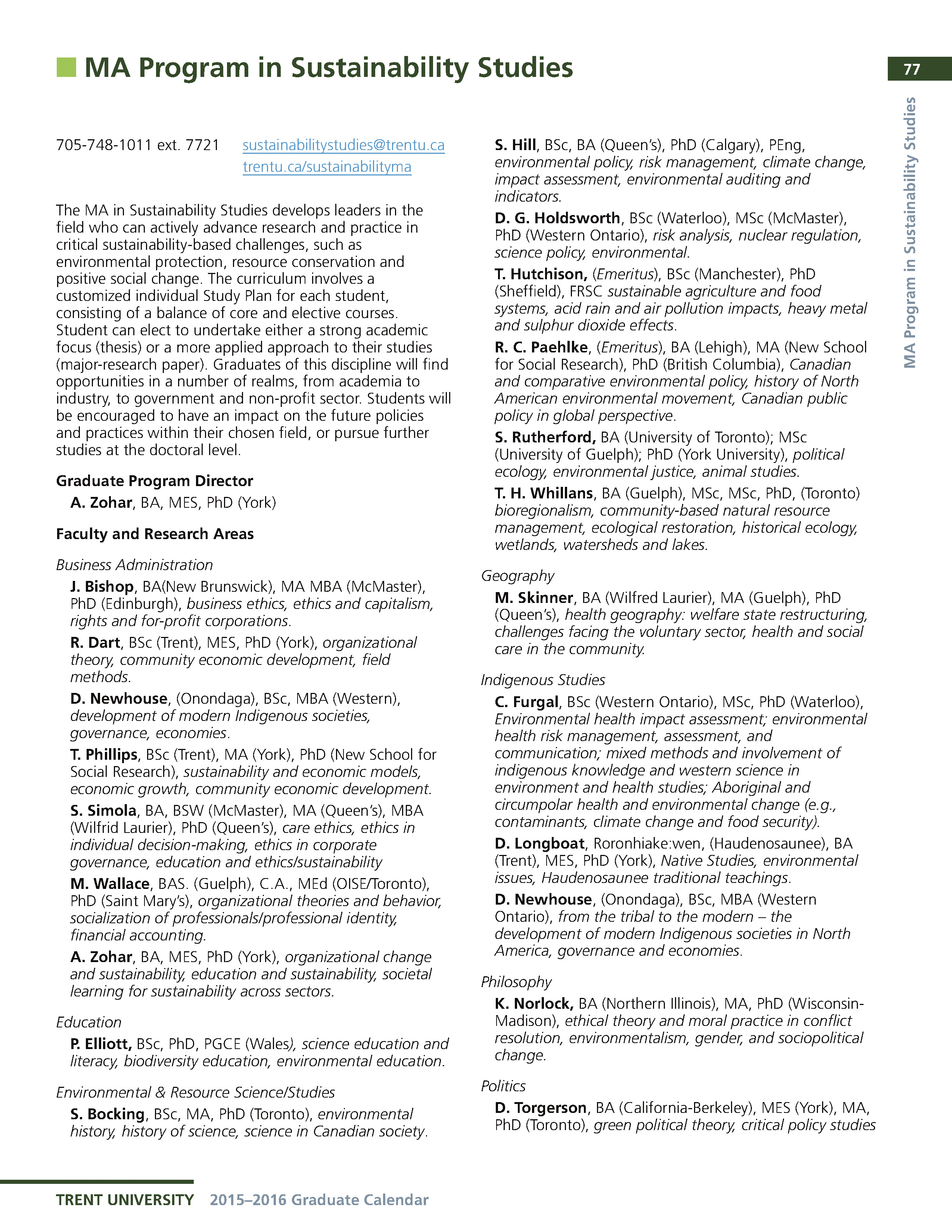 MA Program in Sustainability Studies

77

MA Program in Sustainability Studies

705-748-1011 ext. 7721 sustainabilitystudies@trentu.ca
trentu.ca/sustainabilityma

The MA in Sustainability Studies develops leaders in the field who can actively advance research and practice in critical sustainability-based challenges, such as environmental protection, resource conservation and positive social change. The curriculum involves a customized individual Study Plan for each student, consisting of a balance of core and elective courses. Student can elect to undertake either a strong academic focus (thesis) or a more applied approach to their studies (major-research paper). Graduates of this discipline will find opportunities in a number of realms, from academia to industry, to government and non-profit sector. Students will be encouraged to have an impact on the future policies and practices within their chosen field, or pursue further studies at the doctoral level.

Graduate Program Director

A. Zohar, BA, MES, PhD (York)

Faculty and Research Areas

Business Administration

J. Bishop, BA(New Brunswick), MA MBA (McMaster), PhD (Edinburgh), business ethics, ethics and capitalism, rights and for-profit corporations.

R. Dart, BSc (Trent), MES, PhD (York), organizational theory, community economic development, field methods.

D. Newhouse, (Onondaga), BSc, MBA (Western), development of modern Indigenous societies, governance, economies.

T. Phillips, BSc (Trent), MA (York), PhD (New School for Social Research), sustainability and economic models, economic growth, community economic development.

S. Simola, BA, BSW (McMaster), MA (Queen's), MBA (Wilfrid Laurier), PhD (Queen's), care ethics, ethics in individual decision-making, ethics in corporate governance, education and ethics/sustainability

M. Wallace, BAS. (Guelph), C.A., MEd (OISE/Toronto), PhD (Saint Mary's), organizational theories and behavior, socialization of professionals/professional identity, financial accounting.

A. Zohar, BA, MES, PhD (York), organizational change and sustainability, education and sustainability, societal learning for sustainability across sectors.

Education

P. Elliott, BSc, PhD, PGCE (Wales), science education and literacy, biodiversity education, environmental education.

Environmental & Resource Science/Studies

S. Bocking, BSc, MA, PhD (Toronto), environmental history, history of science, science in Canadian society.

S. Hill, BSc, BA (Queen's), PhD (Calgary), PEng, environmental policy, risk management, climate change, impact assessment, environmental auditing and indicators.

D. G. Holdsworth, BSc (Waterloo), MSc (McMaster), PhD (Western Ontario), risk analysis, nuclear regulation, science policy, environmental.

T. Hutchison, (Emeritus), BSc (Manchester), PhD (Sheffield), FRSC sustainable agriculture and food systems, acid rain and air pollution impacts, heavy metal and sulphur dioxide effects.

R. C. Paehlke, (Emeritus), BA (Lehigh), MA (New School for Social Research), PhD (British Columbia), Canadian and comparative environmental policy, history of North American environmental movement, Canadian public policy in global perspective.

S. Rutherford, BA (University of Toronto); MSc (University of Guelph); PhD (York University), political ecology, environmental justice, animal studies.

T. H. Whillans, BA (Guelph), MSc, MSc, PhD, (Toronto) bioregionalism, community-based natural resource management, ecological restoration, historical ecology, wetlands, watersheds and lakes.

Geography

M. Skinner, BA (Wilfred Laurier), MA (Guelph), PhD (Queen's), health geography: welfare state restructuring, challenges facing the voluntary sector, health and social care in the community.

Indigenous Studies

C. Furgal, BSc (Western Ontario), MSc, PhD (Waterloo), Environmental health impact assessment; environmental health risk management, assessment, and communication; mixed methods and involvement of indigenous knowledge and western science in environment and health studies; Aboriginal and circumpolar health and environmental change (e.g., contaminants, climate change and food security).

D. Longboat, Roronhiake:wen, (Haudenosaunee), BA (Trent), MES, PhD (York), Native Studies, environmental issues, Haudenosaunee traditional teachings.

D. Newhouse, (Onondaga), BSc, MBA (Western Ontario), from the tribal to the modern – the development of modern Indigenous societies in North America, governance and economies.

Philosophy

K. Norlock, BA (Northern Illinois), MA, PhD (Wisconsin-Madison), ethical theory and moral practice in conflict resolution, environmentalism, gender, and sociopolitical change.

Politics

D. Torgerson, BA (California-Berkeley), MES (York), MA, PhD (Toronto), green political theory, critical policy studies

TRENT UNIVERSITY 2015–2016 Graduate Calendar